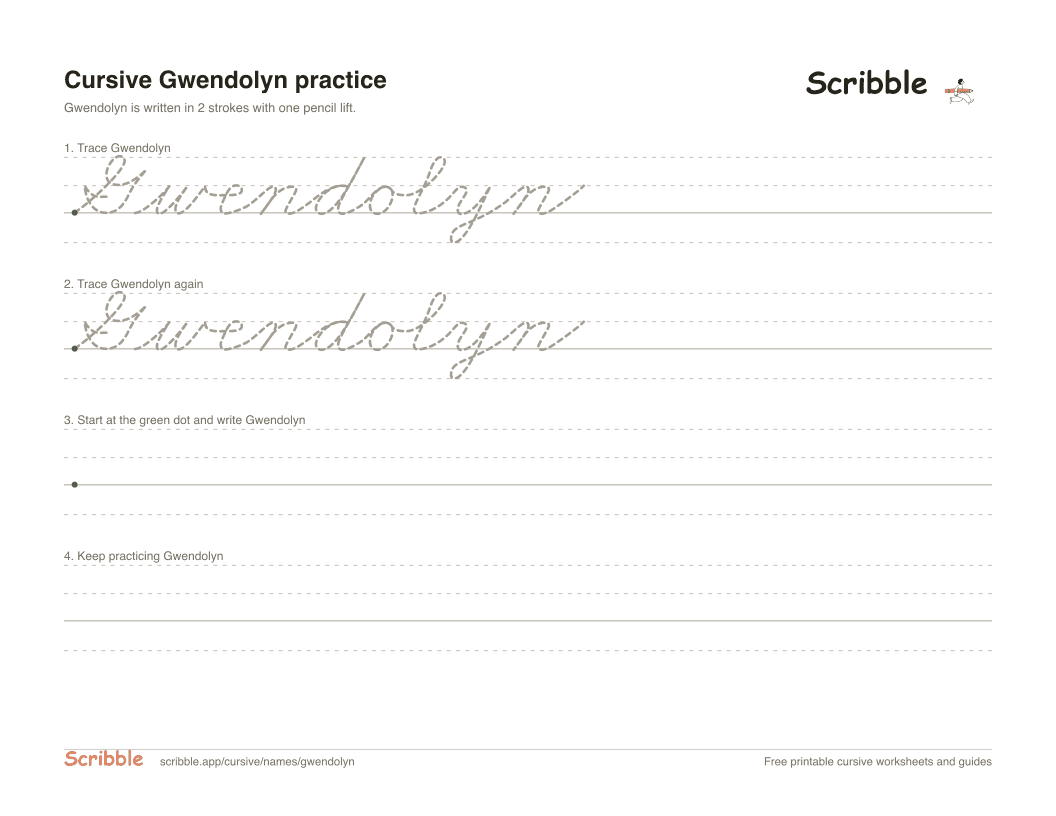 Cursive Gwendolyn practice

Scribble

Gwendolyn is written in 2 strokes with one pencil lift.

1. Trace Gwendolyn

Gwendolyn

2. Trace Gwendolyn again

Gwendolyn

3. Start at the green dot and write Gwendolyn

4. Keep practicing Gwendolyn

Scribble scribble.app/cursive/names/gwendolyn

Free printable cursive worksheets and guides